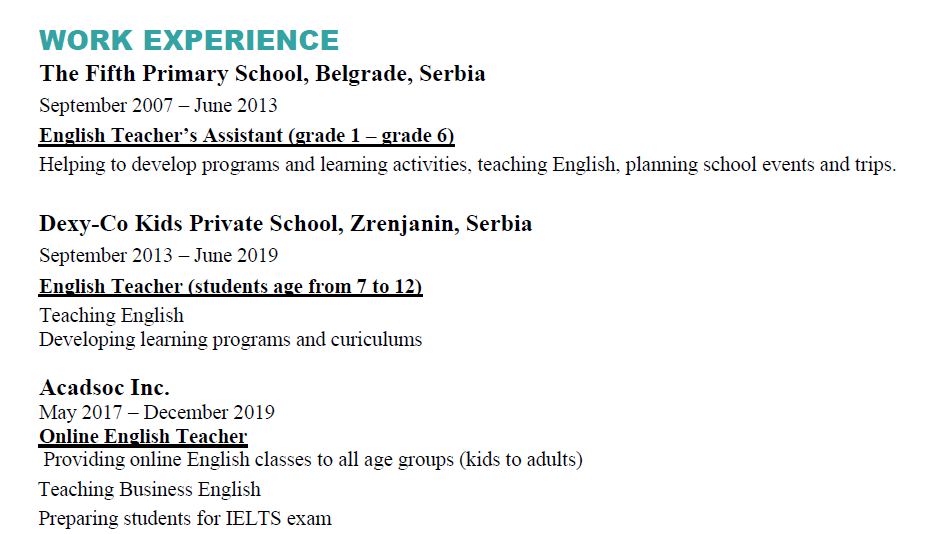 WORK EXPERIENCE

The Fifth Primary School, Belgrade, Serbia

September 2007 – June 2013

English Teacher's Assistant (grade 1 – grade 6)

Helping to develop programs and learning activities, teaching English, planning school events and trips.

Dexy-Co Kids Private School, Zrenjanin, Serbia

September 2013 – June 2019

English Teacher (students age from 7 to 12)

Teaching English
Developing learning programs and curiculums

Acadsoc Inc.

May 2017 – December 2019

Online English Teacher

Providing online English classes to all age groups (kids to adults)

Teaching Business English

Preparing students for IELTS exam